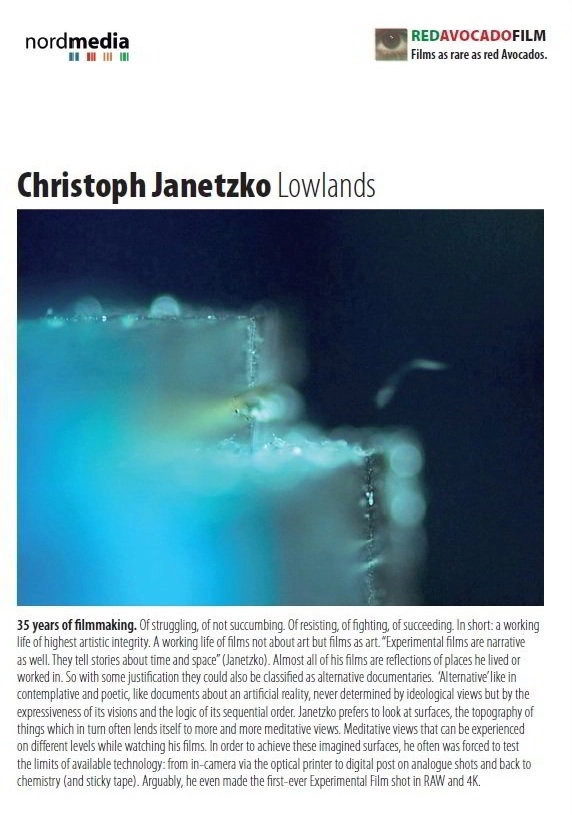 nordmedia

REDAVOCADOFILM
Films as rare as red Avocados.

Christoph Janetzko Lowlands

35 years of filmmaking. Of struggling, of not succumbing. Of resisting, of fighting, of succeeding. In short: a working life of highest artistic integrity. A working life of films not about art but films as art. "Experimental films are narrative as well. They tell stories about time and space" (Janetzko). Almost all of his films are reflections of places he lived or worked in. So with some justification they could also be classified as alternative documentaries. 'Alternative' like in contemplative and poetic, like documents about an artificial reality, never determined by ideological views but by the expressiveness of its visions and the logic of its sequential order. Janetzko prefers to look at surfaces, the topography of things which in turn often lends itself to more and more meditative views. Meditative views that can be experienced on different levels while watching his films. In order to achieve these imagined surfaces, he often was forced to test the limits of available technology: from in-camera via the optical printer to digital post on analogue shots and back to chemistry (and sticky tape). Arguably, he even made the first-ever Experimental Film shot in RAW and 4K.